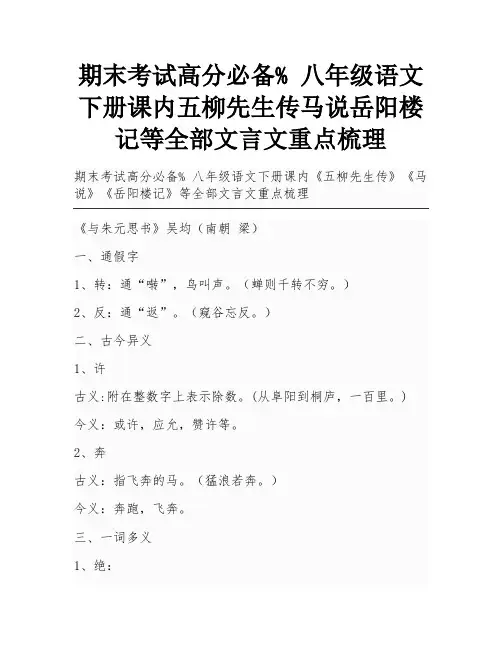 期末考试高分必备% 八年级语文下册课内五柳先生传马说岳阳楼记等全部文言文重点梳理

期末考试高分必备% 八年级语文下册课内《五柳先生传》《马说》《岳阳楼记》等全部文言文重点梳理

《与朱元思书》吴均（南朝 梁）

一、通假字

1、转：通“啭”，鸟叫声。（蝉则千转不穷。）

2、反：通“返”。（窥谷忘反。）

二、古今异义

1、许

古义：附在整数字上表示除数。（从阜阳到桐庐，一百里。）

今义：或许，应允，赞许等。

2、奔

古义：指飞奔的马。（猛浪若奔。）

今义：奔跑，飞奔。

三、一词多义

1、绝：